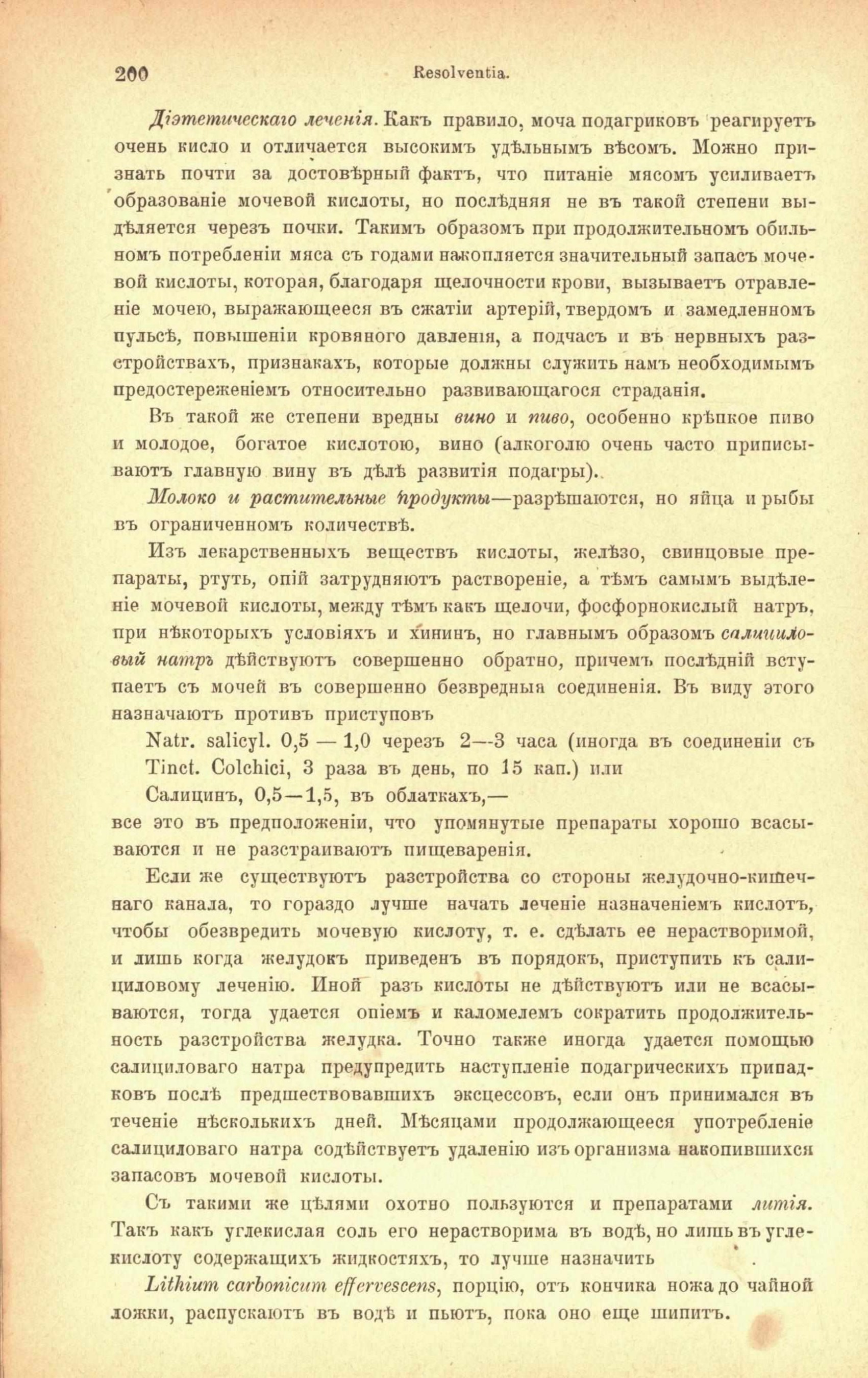 200 Resolventia.

Діэтетическаго леченія. Какъ правило, моча подагриковъ реагируетъ очень кисло и отличается высокимъ удѣльнымъ вѣсомъ. Можно признать почти за достовѣрный фактъ, что питаніе мясомъ усиливаетъ образованіе мочевой кислоты, но послѣдняя не въ такой степени выдѣляется черезъ почки. Такимъ образомъ при продолжительномъ обильномъ потребленіи мяса съ годами накопляется значительный запасъ мочевой кислоты, которая, благодаря щелочности крови, вызываетъ отравленіе мочею, выражающееся въ сжатіи артерій, твердомъ и замедленномъ пульсѣ, повышеніи кровяного давленія, а подчасъ и въ нервныхъ разстройствахъ, признакахъ, которые должны служить намъ необходимымъ предостереженіемъ относительно развивающагося страданія.

Въ такой же степени вредны вино и пиво, особенно крѣпкое пиво и молодое, богатое кислотою, вино (алкоголю очень часто приписываютъ главную вину въ дѣлѣ развитія подагры).

Молоко и растительные продукты—разрѣшаются, но яйца и рыбы въ ограниченномъ количествѣ.

Изъ лекарственныхъ веществъ кислоты, желѣзо, свинцовые препараты, ртуть, опій затрудняютъ раствореніе, а тѣмъ самымъ выдѣленіе мочевой кислоты, между тѣмъ какъ щелочи, фосфорнокислый натръ, при нѣкоторыхъ условіяхъ и хининъ, но главнымъ образомъ салициловый натръ дѣйствуютъ совершенно обратно, причемъ послѣдній вступаетъ съ мочей въ совершенно безвредныя соединенія. Въ виду этого назначаютъ противъ приступовъ

Natr. salicyl. 0,5 — 1,0 черезъ 2—3 часа (иногда въ соединеніи съ Tinct. Colchici, 3 раза въ день, по 15 кап.) или

Салицинъ, 0,5—1,5, въ облаткахъ,—

все это въ предположеніи, что упомянутые препараты хорошо всасываются и не разстраиваютъ пищеваренія.

Если же существуютъ разстройства со стороны желудочно-кишечнаго канала, то гораздо лучше начать леченіе назначеніемъ кислотъ, чтобы обезвредить мочевую кислоту, т. е. сдѣлать ее нерастворимой, и лишь когда желудокъ приведенъ въ порядокъ, приступить къ салициловому леченію. Иной разъ кислоты не дѣйствуютъ или не всасываются, тогда удается опіемъ и каломелемъ сократить продолжительность разстройства желудка. Точно также иногда удается помощью салициловаго натра предупредить наступленіе подагрическихъ припадковъ послѣ предшествовавшихъ эксцессовъ, если онъ принимался въ теченіе нѣсколькихъ дней. Мѣсяцами продолжающееся употребленіе салициловаго натра содѣйствуетъ удаленію изъ организма накопившихся запасовъ мочевой кислоты.

Съ такими же цѣлями охотно пользуются и препаратами литія. Такъ какъ углекислая соль его нерастворима въ водѣ, но лишь въ углекислоту содержащихъ жидкостяхъ, то лучше назначить

Lithium carbonicum effervescens, порцію, отъ кончика ножа до чайной ложки, распускаютъ въ водѣ и пьютъ, пока оно еще шипитъ.